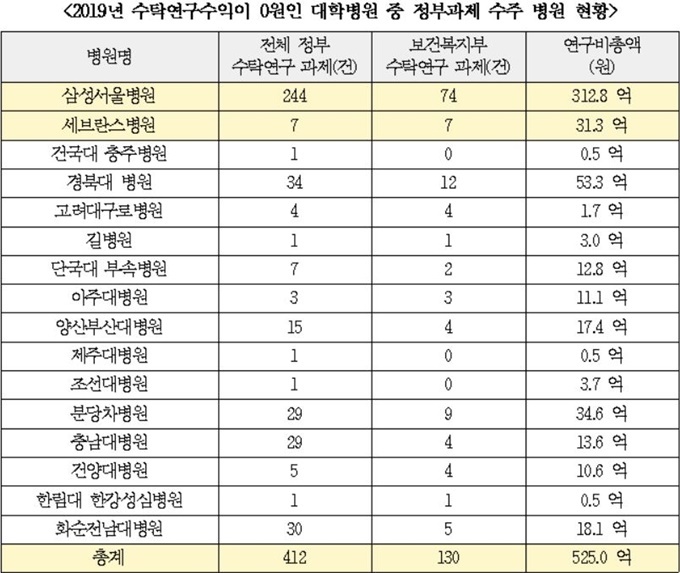 <2019년 수탁연구수익이 0원인 대학병원 중 정부과제 수주 병원 현황>

| 병원명 | 전체 정부 수탁연구 과제(건) | 보건복지부 수탁연구 과제(건) | 연구비총액 (원) |
|---|---|---|---|
| 삼성서울병원 | 244 | 74 | 312.8 억 |
| 세브란스병원 | 7 | 7 | 31.3 억 |
| 건국대 충주병원 | 1 | 0 | 0.5 억 |
| 경북대 병원 | 34 | 12 | 53.3 억 |
| 고려대구로병원 | 4 | 4 | 1.7 억 |
| 길병원 | 1 | 1 | 3.0 억 |
| 단국대 부속병원 | 7 | 2 | 12.8 억 |
| 아주대병원 | 3 | 3 | 11.1 억 |
| 양산부산대병원 | 15 | 4 | 17.4 억 |
| 제주대병원 | 1 | 0 | 0.5 억 |
| 조선대병원 | 1 | 0 | 3.7 억 |
| 분당차병원 | 29 | 9 | 34.6 억 |
| 충남대병원 | 29 | 4 | 13.6 억 |
| 건양대병원 | 5 | 4 | 10.6 억 |
| 한림대 한강성심병원 | 1 | 1 | 0.5 억 |
| 화순전남대병원 | 30 | 5 | 18.1 억 |
| 총계 | 412 | 130 | 525.0 억 |